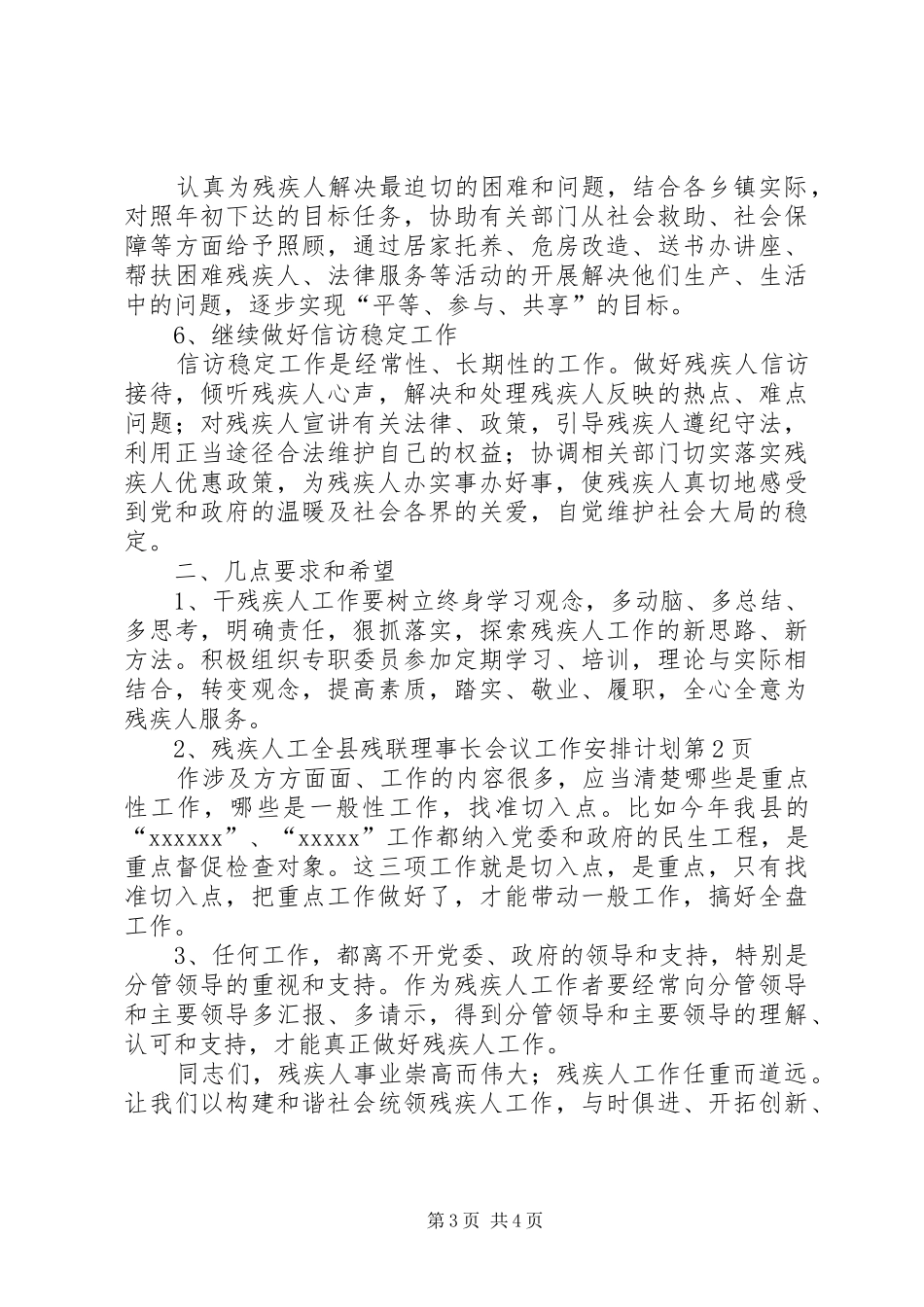 认真为残疾人解决最迫切的困难和问题，结合各乡镇实际，对照年初下达的目标任务，协助有关部门从社会救助、社会保障等方面给予照顾，通过居家托养、危房改造、送书办讲座、帮扶困难残疾人、法律服务等活动的开展解决他们生产、生活中的问题，逐步实现“平等、参与、共享”的目标。

6、继续做好信访稳定工作

信访稳定工作是经常性、长期性的工作。做好残疾人信访接待，倾听残疾人心声，解决和处理残疾人反映的热点、难点问题；对残疾人宣讲有关法律、政策，引导残疾人遵纪守法，利用正当途径合法维护自己的权益；协调相关部门切实落实残疾人优惠政策，为残疾人办实事办好事，使残疾人真切地感受到党和政府的温暖及社会各界的关爱，自觉维护社会大局的稳定。

二、几点要求和希望

1、干残疾人工作要树立终身学习观念，多动脑、多总结、多思考，明确责任，狠抓落实，探索残疾人工作的新思路、新方法。积极组织专职委员参加定期学习、培训，理论与实际相结合，转变观念，提高素质，踏实、敬业、履职，全心全意为残疾人服务。

2、残疾人工全县残联理事长会议工作安排计划第2页

作涉及方方面面、工作的内容很多，应当清楚哪些是重点性工作，哪些是一般性工作，找准切入点。比如今年我县的“xxxxxx”、“xxxxx”工作都纳入党委和政府的民生工程，是重点督促检查对象。这三项工作就是切入点，是重点，只有找准切入点，把重点工作做好了，才能带动一般工作，搞好全盘工作。

3、任何工作，都离不开党委、政府的领导和支持，特别是分管领导的重视和支持。作为残疾人工作者要经常向分管领导和主要领导多汇报、多请示，得到分管领导和主要领导的理解、认可和支持，才能真正做好残疾人工作。

同志们，残疾人事业崇高而伟大；残疾人工作任重而道远。让我们以构建和谐社会统领残疾人工作，与时俱进、开拓创新、

第3页 共4页